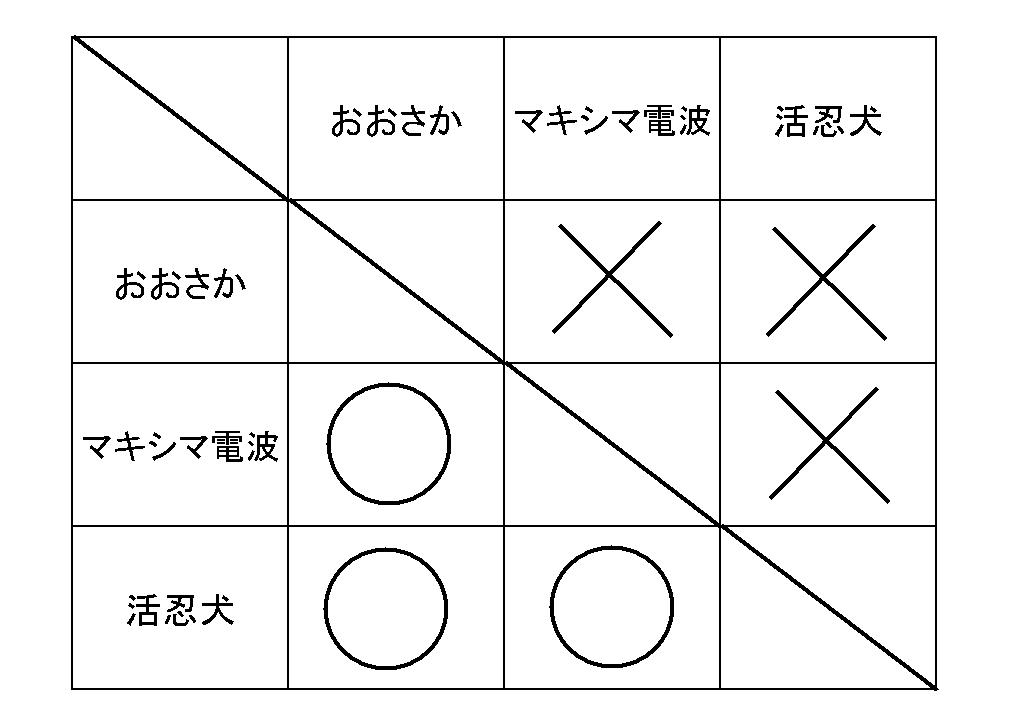 | | おおさか | マキシマ電波 | 活忍犬 |
|---|---|---|---|
| おおさか | | × | × |
| マキシマ電波 | ○ | | × |
| 活忍犬 | ○ | ○ | |